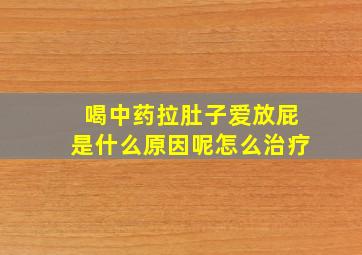 喝中药拉肚子爱放屁
是什么原因呢怎么治疗